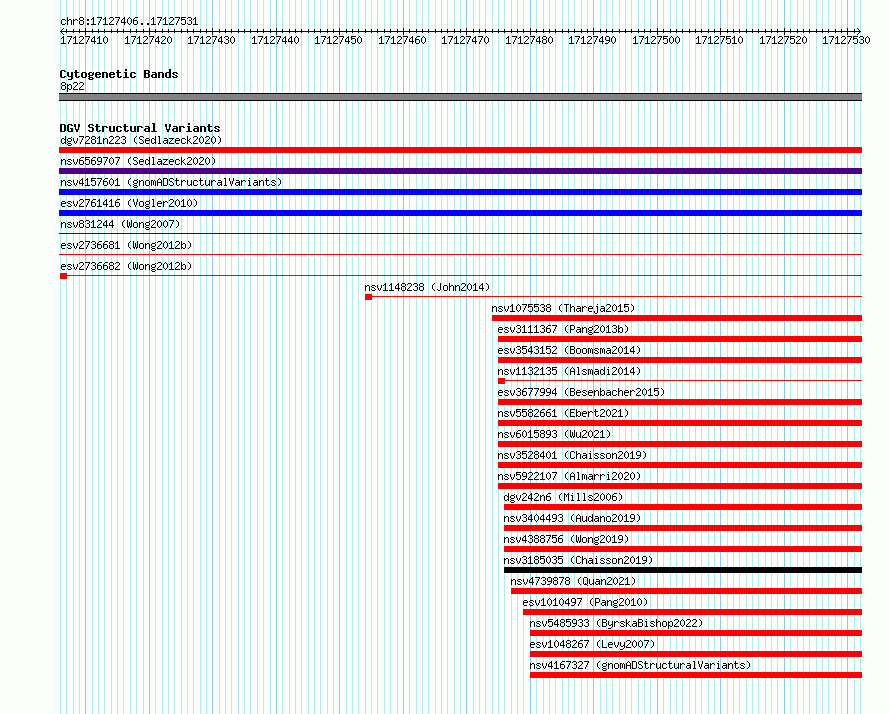 chr8:17127406..17127531

17127410 17127420 17127430 17127440 17127450 17127460 17127470 17127480 17127490 17127500 17127510 17127520 17127530

Cytogenetic Bands
8p22

DGV Structural Variants
dgv7281n223 (Sedlazeck2020)
nsv6569707 (Sedlazeck2020)
nsv4157601 (gnomADStructuralVariants)
esv2761416 (Vogler2010)
nsv831244 (Wong2007)
esv2736681 (Wong2012b)
esv2736682 (Wong2012b)
nsv1148238 (John2014)
nsv1075538 (Thareja2015)
esv3111367 (Pang2013b)
esv3543152 (Boomsma2014)
nsv1132135 (Alsmadi2014)
esv3677994 (Besenbacher2015)
nsv5582661 (Ebert2021)
nsv6015893 (Wu2021)
nsv3528401 (Chaisson2019)
nsv5922107 (Almarri2020)
dgv242n6 (Mills2006)
nsv3404493 (Audano2019)
nsv4388756 (Wong2019)
nsv3185035 (Chaisson2019)
nsv4739878 (Quan2021)
esv1010497 (Pang2010)
nsv5485933 (ByrskaBishop2022)
esv1048267 (Levy2007)
nsv4167327 (gnomADStructuralVariants)